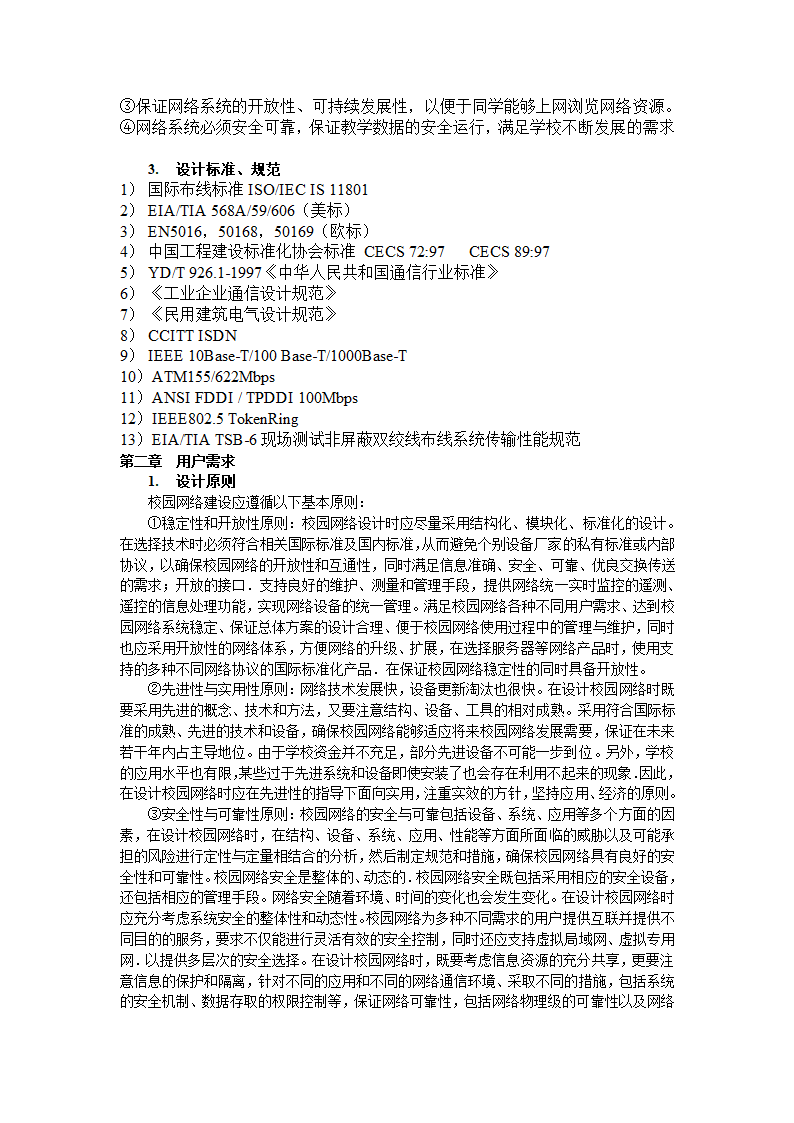 ③保证网络系统的开放性、可持续发展性，以便于同学能够上网浏览网络资源。
④网络系统必须安全可靠，保证教学数据的安全运行，满足学校不断发展的需求

3. 设计标准、规范
1） 国际布线标准 ISO/IEC IS 11801
2） EIA/TIA 568A/59/606（美标）
3） EN5016，50168，50169（欧标）
4） 中国工程建设标准化协会标准 CECS 72:97 CECS 89:97
5） YD/T 926.1-1997《中华人民共和国通信行业标准》
6） 《工业企业通信设计规范》
7） 《民用建筑电气设计规范》
8） CCITT ISDN
9） IEEE 10Base-T/100 Base-T/1000Base-T
10）ATM155/622Mbps
11）ANSI FDDI / TPDDI 100Mbps
12）IEEE802.5 TokenRing
13）EIA/TIA TSB-6 现场测试非屏蔽双绞线布线系统传输性能规范
第二章 用户需求
1. 设计原则
校园网络建设应遵循以下基本原则：
①稳定性和开放性原则：校园网络设计时应尽量采用结构化、模块化、标准化的设计。在选择技术时必须符合相关国际标准及国内标准，从而避免个别设备厂家的私有标准或内部协议，以确保校园网络的开放性和互通性，同时满足信息准确、安全、可靠、优良交换传送的需求；开放的接口．支持良好的维护、测量和管理手段，提供网络统一实时监控的遥测、遥控的信息处理功能，实现网络设备的统一管理。满足校园网络各种不同用户需求、达到校园网络系统稳定、保证总体方案的设计合理、便于校园网络使用过程中的管理与维护，同时也应采用开放性的网络体系，方便网络的升级、扩展，在选择服务器等网络产品时，使用支持的多种不同网络协议的国际标准化产品．在保证校园网络稳定性的同时具备开放性。
②先进性与实用性原则：网络技术发展快，设备更新淘汰也很快。在设计校园网络时既要采用先进的概念、技术和方法，又要注意结构、设备、工具的相对成熟。采用符合国际标准的成熟、先进的技术和设备，确保校园网络能够适应将来校园网络发展需要，保证在未来若干年内占主导地位。由于学校资金并不充足，部分先进设备不可能一步到位。另外，学校的应用水平也有限，某些过于先进系统和设备即使安装了也会存在利用不起来的现象．因此，在设计校园网络时应在先进性的指导下面向实用，注重实效的方针，坚持应用、经济的原则。
③安全性与可靠性原则：校园网络的安全与可靠包括设备、系统、应用等多个方面的因素，在设计校园网络时，在结构、设备、系统、应用、性能等方面所面临的威胁以及可能承担的风险进行定性与定量相结合的分析，然后制定规范和措施，确保校园网络具有良好的安全性和可靠性。校园网络安全是整体的、动态的．校园网络安全既包括采用相应的安全设备，还包括相应的管理手段。网络安全随着环境、时间的变化也会发生变化。在设计校园网络时应充分考虑系统安全的整体性和动态性。校园网络为多种不同需求的用户提供互联并提供不同目的的服务，要求不仅能进行灵活有效的安全控制，同时还应支持虚拟局域网、虚拟专用网．以提供多层次的安全选择。在设计校园网络时，既要考虑信息资源的充分共享，更要注意信息的保护和隔离，针对不同的应用和不同的网络通信环境、采取不同的措施，包括系统的安全机制、数据存取的权限控制等，保证网络可靠性，包括网络物理级的可靠性以及网络